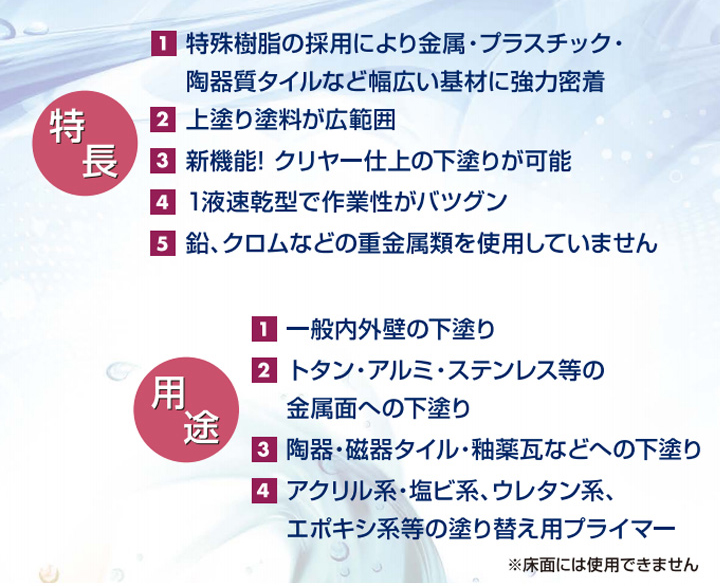 特長

1 特殊樹脂の採用により金属・プラスチック・陶器質タイルなど幅広い基材に強力密着

2 上塗り塗料が広範囲

3 新機能！ クリヤー仕上の下塗りが可能

4 1液速乾型で作業性がバツグン

5 鉛、クロムなどの重金属類を使用していません

用途

1 一般内外壁の下塗り

2 トタン・アルミ・ステンレス等の金属面への下塗り

3 陶器・磁器タイル・釉薬瓦などへの下塗り

4 アクリル系・塩ビ系、ウレタン系、エポキシ系等の塗り替え用プライマー

※床面には使用できません